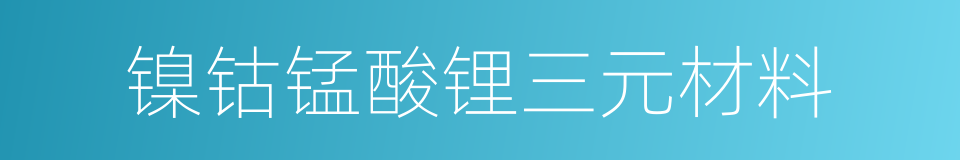 镍钴锰酸锂三元材料